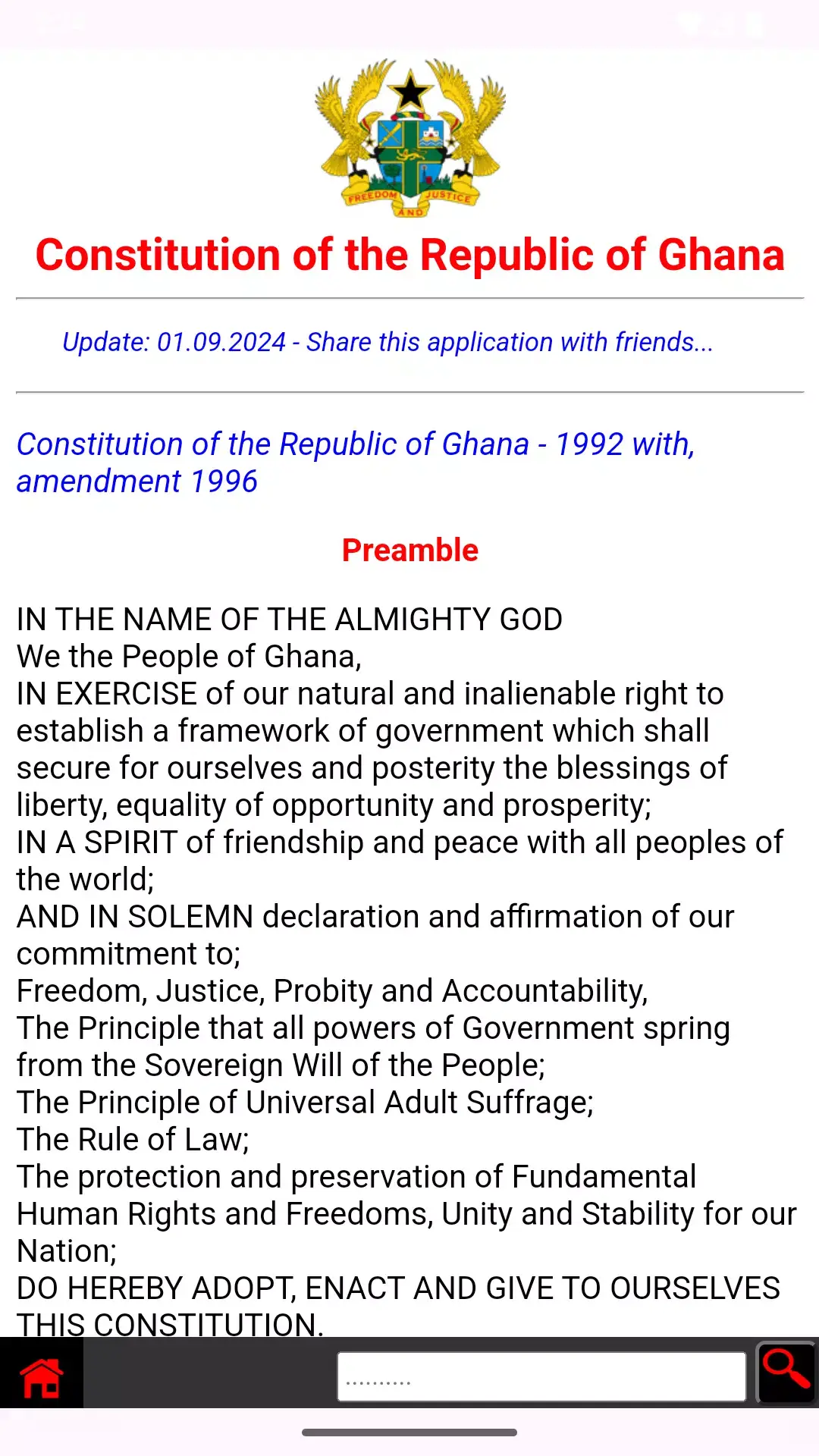 FREEDOM AND JUSTICE

Constitution of the Republic of Ghana

Update: 01.09.2024 - Share this application with friends...

Constitution of the Republic of Ghana - 1992 with, amendment 1996

Preamble

IN THE NAME OF THE ALMIGHTY GOD
We the People of Ghana,
IN EXERCISE of our natural and inalienable right to establish a framework of government which shall secure for ourselves and posterity the blessings of liberty, equality of opportunity and prosperity;
IN A SPIRIT of friendship and peace with all peoples of the world;
AND IN SOLEMN declaration and affirmation of our commitment to;
Freedom, Justice, Probity and Accountability,
The Principle that all powers of Government spring from the Sovereign Will of the People;
The Principle of Universal Adult Suffrage;
The Rule of Law;
The protection and preservation of Fundamental Human Rights and Freedoms, Unity and Stability for our Nation;
DO HEREBY ADOPT, ENACT AND GIVE TO OURSELVES THIS CONSTITUTION.

..........